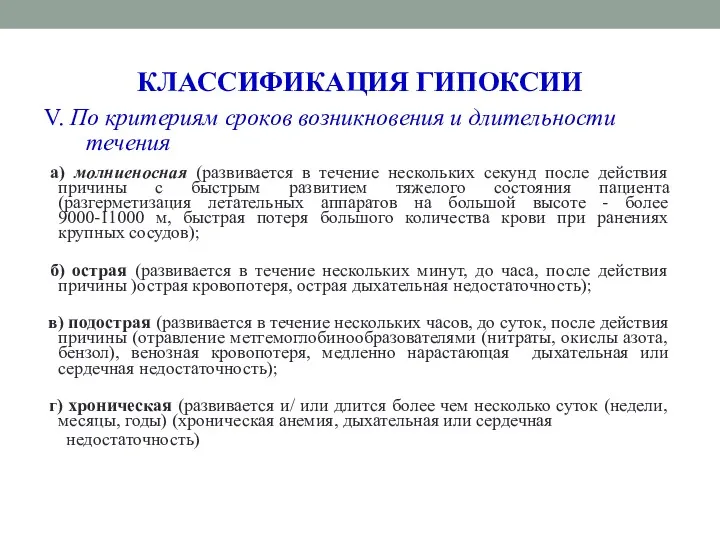 КЛАССИФИКАЦИЯ ГИПОКСИИ

V. По критериям сроков возникновения и длительности течения

а) молниеносная (развивается в течение нескольких секунд после действия причины с быстрым развитием тяжелого состояния пациента (разгерметизация летательных аппаратов на большой высоте - более 9000-11000 м, быстрая потеря большого количества крови при ранениях крупных сосудов);

б) острая (развивается в течение нескольких минут, до часа, после действия причины )острая кровопотеря, острая дыхательная недостаточность);

в) подострая (развивается в течение нескольких часов, до суток, после действия причины (отравление метгемоглобинообразователями (нитраты, окислы азота, бензол), венозная кровопотеря, медленно нарастающая дыхательная или сердечная недостаточность);

г) хроническая (развивается и/ или длится более чем несколько суток (недели, месяцы, годы) (хроническая анемия, дыхательная или сердечная недостаточность)